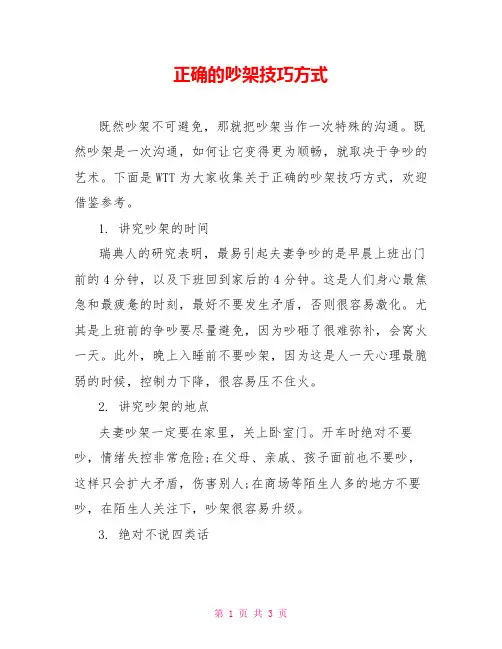 正确的吵架技巧方式

既然吵架不可避免，那就把吵架当作一次特殊的沟通。既然吵架是一次沟通，如何让它变得更为顺畅，就取决于争吵的艺术。下面是WTT为大家收集关于正确的吵架技巧方式，欢迎借鉴参考。

1. 讲究吵架的时间

瑞典人的研究表明，最易引起夫妻争吵的是早晨上班出门前的4分钟，以及下班回到家后的4分钟。这是人们身心最焦急和最疲惫的时刻，最好不要发生矛盾，否则很容易激化。尤其是上班前的争吵要尽量避免，因为吵砸了很难弥补，会窝火一天。此外，晚上入睡前不要吵架，因为这是人一天心理最脆弱的时候，控制力下降，很容易压不住火。

2. 讲究吵架的地点

夫妻吵架一定要在家里，关上卧室门。开车时绝对不要吵，情绪失控非常危险;在父母、亲戚、孩子面前也不要吵，这样只会扩大矛盾，伤害别人;在商场等陌生人多的地方不要吵，在陌生人关注下，吵架很容易升级。

3. 绝对不说四类话

第 1 页 共 3 页